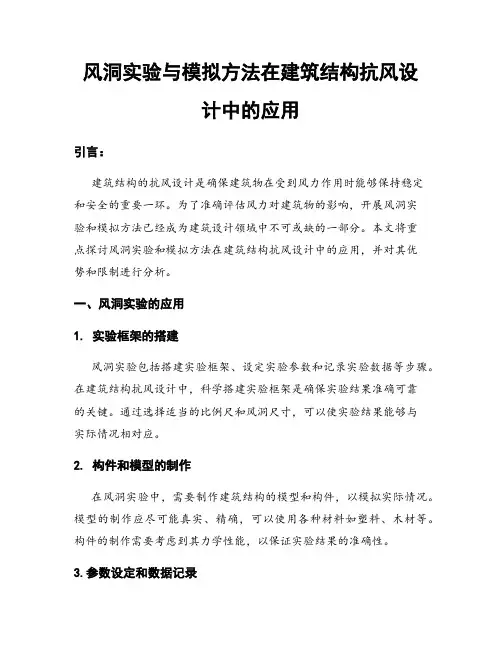 风洞实验与模拟方法在建筑结构抗风设计中的应用

引言：

建筑结构的抗风设计是确保建筑物在受到风力作用时能够保持稳定和安全的重要一环。为了准确评估风力对建筑物的影响，开展风洞实验和模拟方法已经成为建筑设计领域中不可或缺的一部分。本文将重点探讨风洞实验和模拟方法在建筑结构抗风设计中的应用，并对其优势和限制进行分析。

一、风洞实验的应用

1. 实验框架的搭建

风洞实验包括搭建实验框架、设定实验参数和记录实验数据等步骤。在建筑结构抗风设计中，科学搭建实验框架是确保实验结果准确可靠的关键。通过选择适当的比例尺和风洞尺寸，可以使实验结果能够与实际情况相对应。

2. 构件和模型的制作

在风洞实验中，需要制作建筑结构的模型和构件，以模拟实际情况。模型的制作应尽可能真实、精确，可以使用各种材料如塑料、木材等。构件的制作需要考虑到其力学性能，以保证实验结果的准确性。

3. 参数设定和数据记录